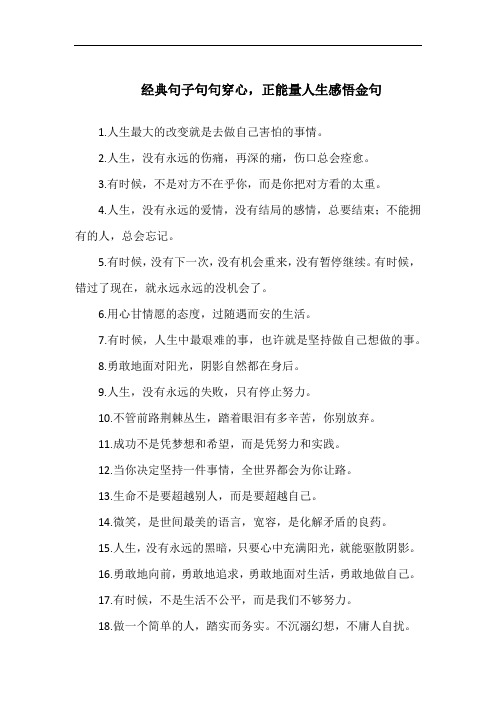 经典句子句句穿心，正能量人生感悟金句

1.人生最大的改变就是去做自己害怕的事情。

2.人生，没有永远的伤痛，再深的痛，伤口总会痊愈。

3.有时候，不是对方不在乎你，而是你把对方看的太重。

4.人生，没有永远的爱情，没有结局的感情，总要结束；不能拥有的人，总会忘记。

5.有时候，没有下一次，没有机会重来，没有暂停继续。有时候，错过了现在，就永远永远的没机会了。

6.用心甘情愿的态度，过随遇而安的生活。

7.有时候，人生中最艰难的事，也许就是坚持做自己想做的事。

8.勇敢地面对阳光，阴影自然都在身后。

9.人生，没有永远的失败，只有停止努力。

10.不管前路荆棘丛生，踏着眼泪有多辛苦，你别放弃。

11.成功不是凭梦想和希望，而是凭努力和实践。

12.当你决定坚持一件事情，全世界都会为你让路。

13.生命不是要超越别人，而是要超越自己。

14.微笑，是世间最美的语言，宽容，是化解矛盾的良药。

15.人生，没有永远的黑暗，只要心中充满阳光，就能驱散阴影。

16.勇敢地向前，勇敢地追求，勇敢地面对生活，勇敢地做自己。

17.有时候，不是生活不公平，而是我们不够努力。

18.做一个简单的人，踏实而务实。不沉溺幻想，不庸人自扰。